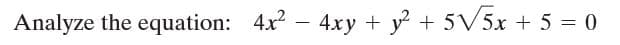 Analyze the equation: $4x^2 - 4xy + y^2 + 5\sqrt{5}x + 5 = 0$